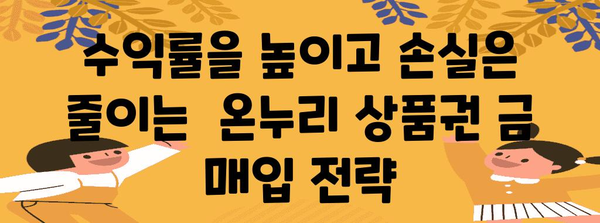 수익률을 높이고 손실은 줄이는  온누리 상품권 금 매입 전략